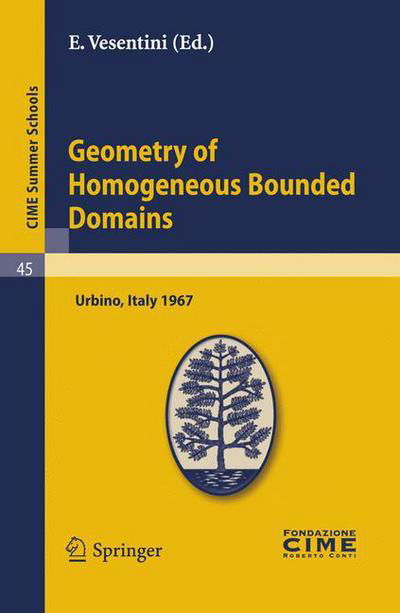 CIME Summer Schools

45

E. Vesentini (Ed.)

Geometry of Homogeneous Bounded Domains

Urbino, Italy 1967

Springer

FONDAZIONE
CIME
ROBERTO CONTI